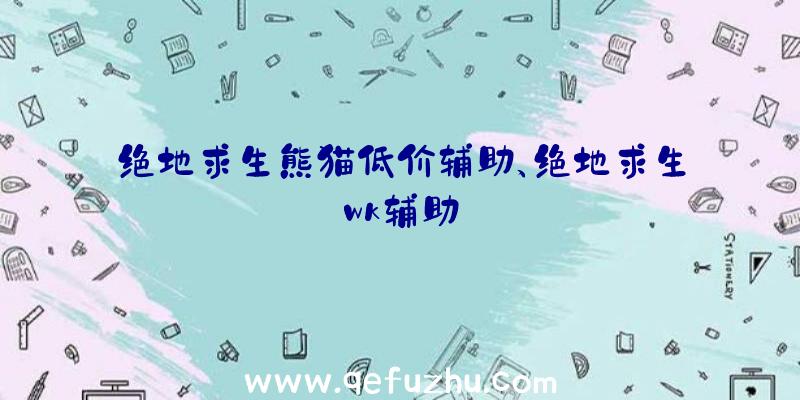 绝地求生熊猫低价辅助、绝地求生wk辅助

STATIONERY

www.qefuzhu.com